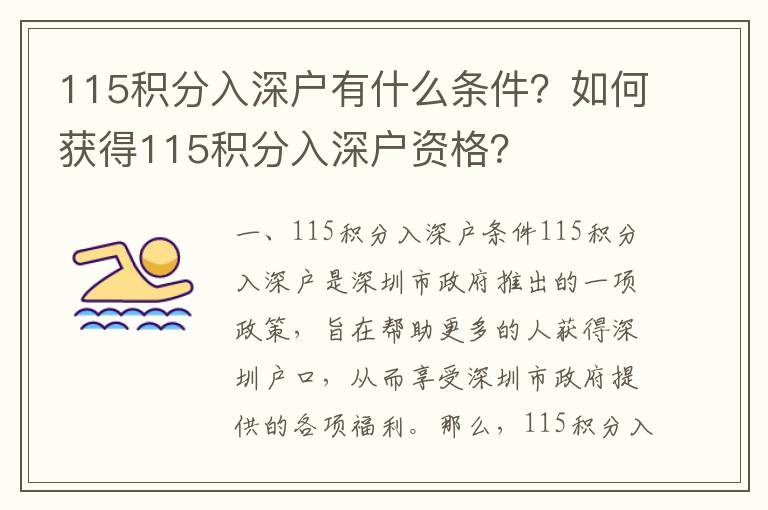 115积分入深户有什么条件？如何获得115积分入深户资格？

一、115积分入深户条件115积分入深户是深圳市政府推出的一项政策，旨在帮助更多的人获得深圳户口，从而享受深圳市政府提供的各项福利。那么，115积分入